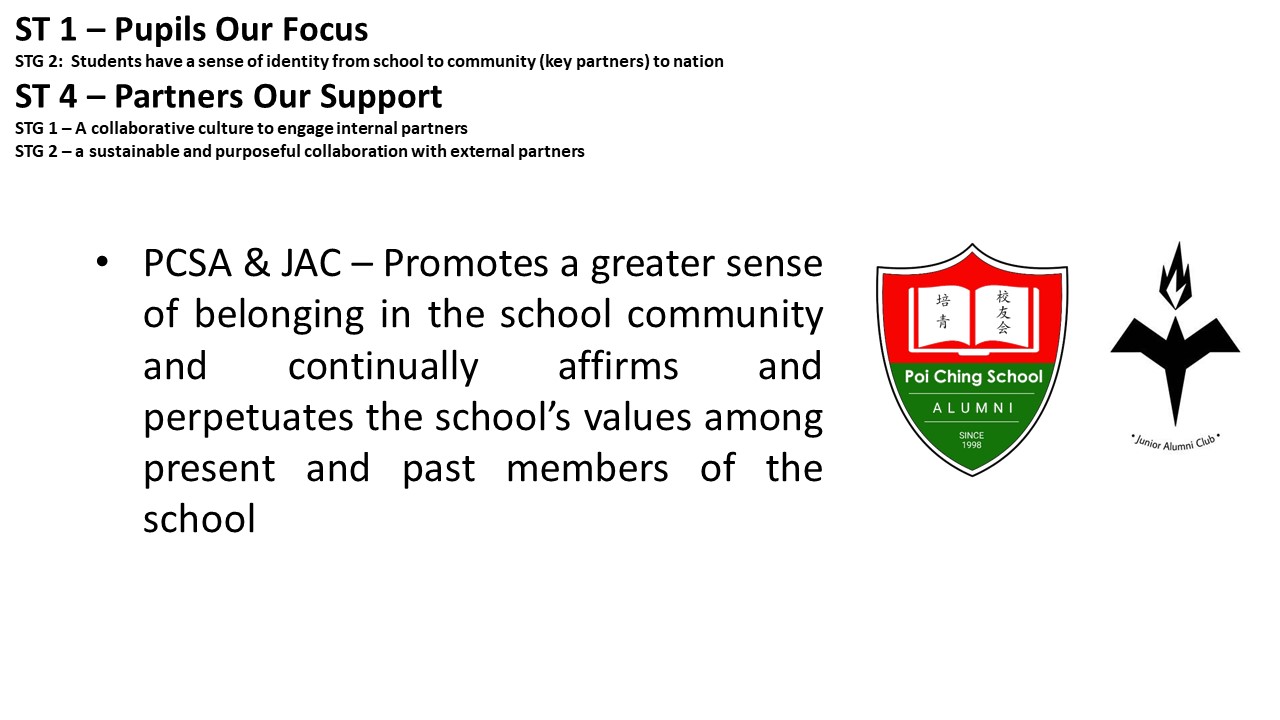 ST 1 – Pupils Our Focus
STG 2: Students have a sense of identity from school to community (key partners) to nation
ST 4 – Partners Our Support
STG 1 – A collaborative culture to engage internal partners
STG 2 – a sustainable and purposeful collaboration with external partners

• PCSA & JAC – Promotes a greater sense of belonging in the school community and continually affirms and perpetuates the school's values among present and past members of the school

培青 校友会
Poi Ching School
ALUMNI
SINCE 1998

• Junior Alumni Club •